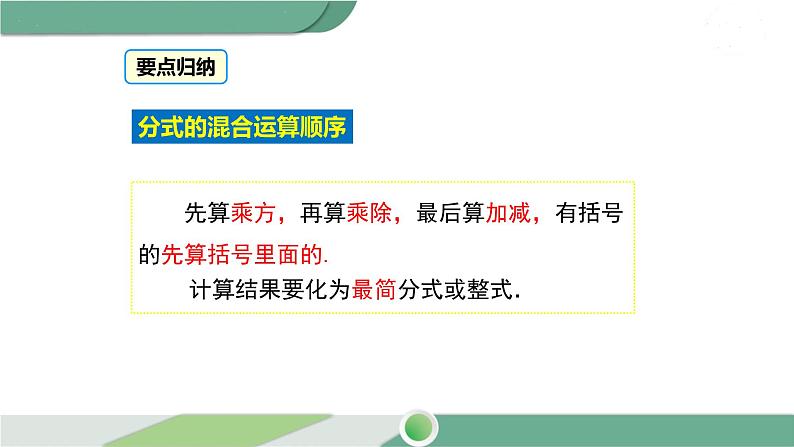 要点归纳

分式的混合运算顺序

先算乘方，再算乘除，最后算加减，有括号的先算括号里面的.

计算结果要化为最简分式或整式.